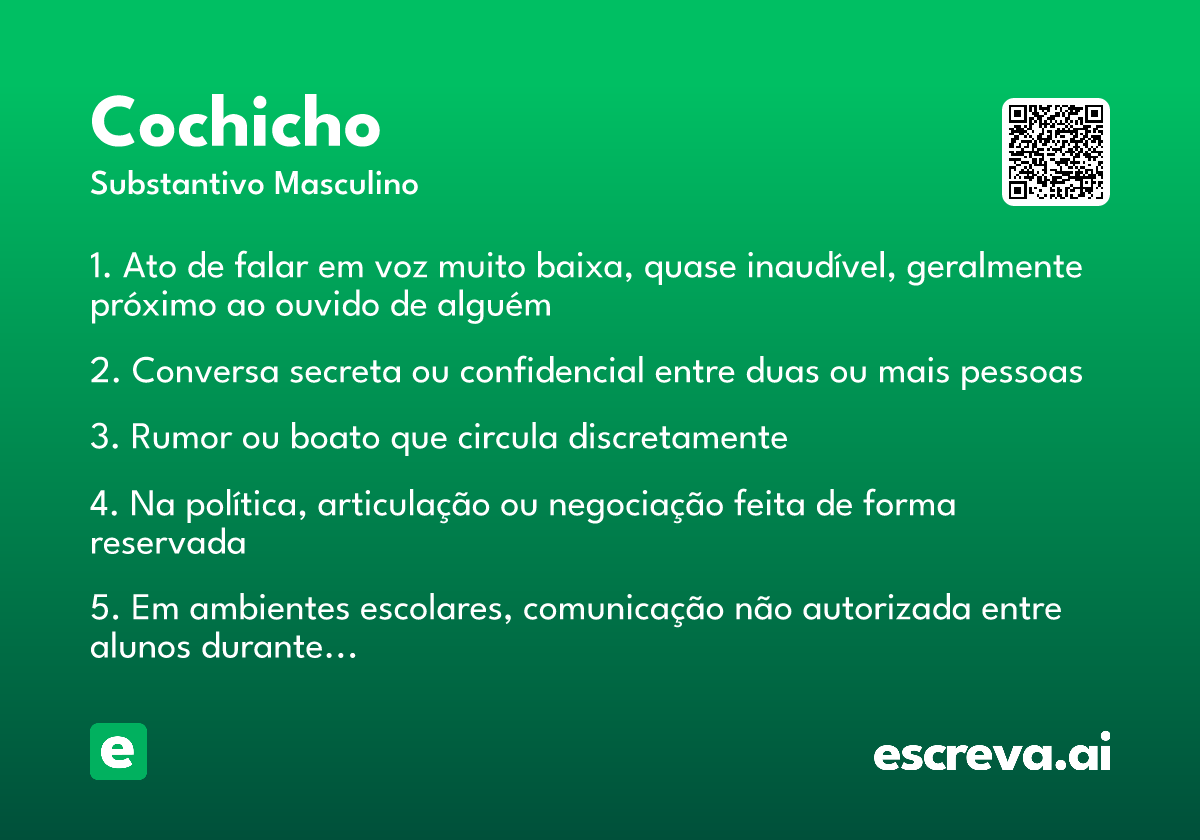 Cochicho
Substantivo Masculino

1. Ato de falar em voz muito baixa, quase inaudível, geralmente próximo ao ouvido de alguém

2. Conversa secreta ou confidencial entre duas ou mais pessoas

3. Rumor ou boato que circula discretamente

4. Na política, articulação ou negociação feita de forma reservada

5. Em ambientes escolares, comunicação não autorizada entre alunos durante...

e

escreva.ai